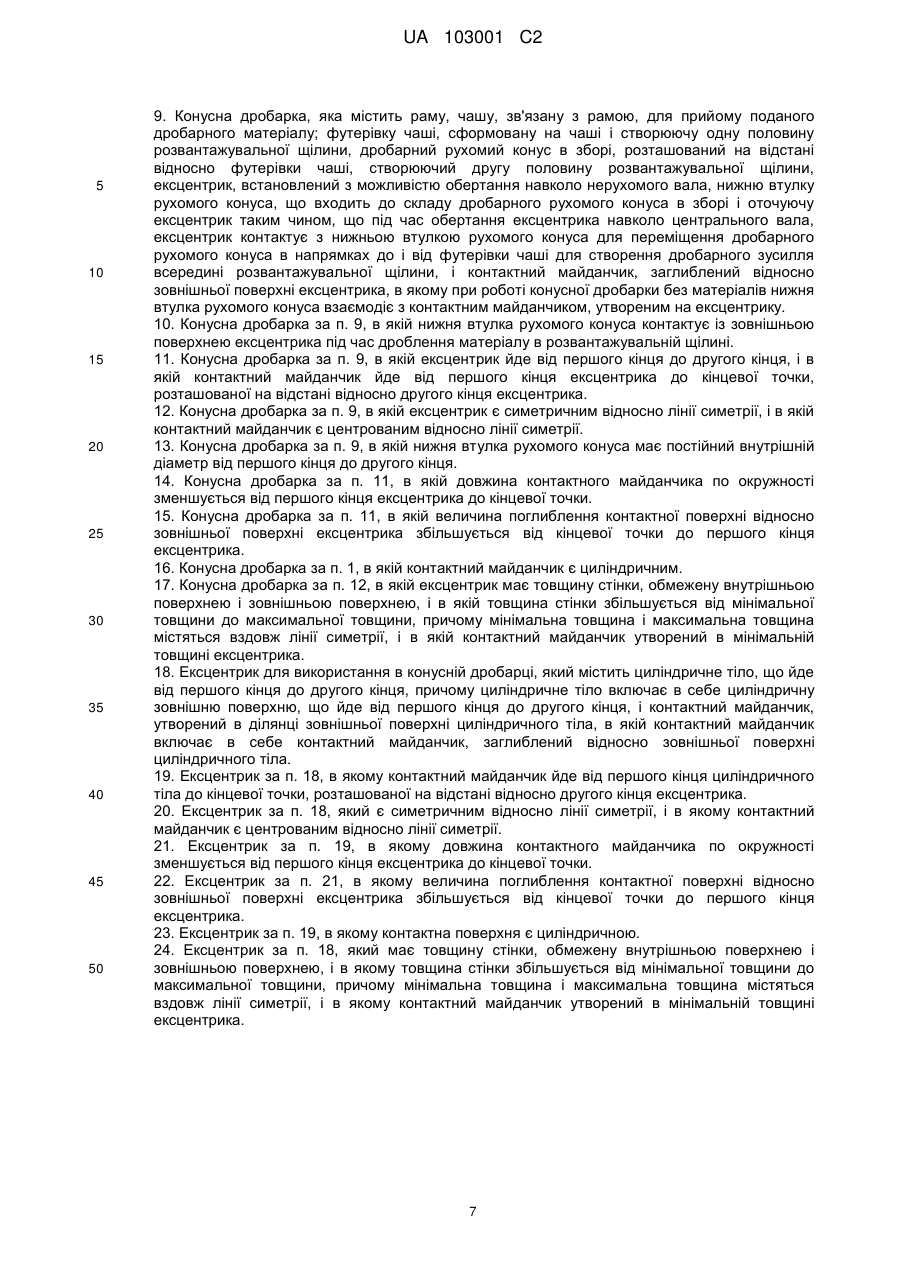 UA 103001 C2

9. Конусна дробарка, яка містить раму, чашу, зв'язану з рамою, для прийому поданого дробарного матеріалу; футерівку чаші, сформовану на чаші і створюючу одну половину розвантажувальної щілини, дробарний рухомий конус в зборі, розташований на відстані відносно футерівки чаші, створюючий другу половину розвантажувальної щілини, ексцентрик, встановлений з можливістю обертання навколо нерухомого вала, нижню втулку рухомого конуса, що входить до складу дробарного рухомого конуса в зборі і оточуючу ексцентрик таким чином, що під час обертання ексцентрика навколо центрального вала, ексцентрик контактує з нижньою втулкою рухомого конуса для переміщення дробарного рухомого конуса в напрямках до і від футерівки чаші для створення дробарного зусилля всередині розвантажувальної щілини, і контактний майданчик, заглиблений відносно зовнішньої поверхні ексцентрика, в якому при роботі конусної дробарки без матеріалів нижня втулка рухомого конуса взаємодіє з контактним майданчиком, утвореним на ексцентрику.

10. Конусна дробарка за п. 9, в якій нижня втулка рухомого конуса контактує із зовнішньою поверхнею ексцентрика під час дроблення матеріалу в розвантажувальній щілині.

11. Конусна дробарка за п. 9, в якій ексцентрик йде від першого кінця до другого кінця, і в якій контактний майданчик йде від першого кінця ексцентрика до кінцевої точки, розташованої на відстані відносно другого кінця ексцентрика.

12. Конусна дробарка за п. 9, в якій ексцентрик є симетричним відносно лінії симетрії, і в якій контактний майданчик є центрованим відносно лінії симетрії.

13. Конусна дробарка за п. 9, в якій нижня втулка рухомого конуса має постійний внутрішній діаметр від першого кінця до другого кінця.

14. Конусна дробарка за п. 11, в якій довжина контактного майданчика по окружності зменшується від першого кінця ексцентрика до кінцевої точки.

15. Конусна дробарка за п. 11, в якій величина поглиблення контактної поверхні відносно зовнішньої поверхні ексцентрика збільшується від кінцевої точки до першого кінця ексцентрика.

16. Конусна дробарка за п. 1, в якій контактний майданчик є циліндричним.

17. Конусна дробарка за п. 12, в якій ексцентрик має товщину стінки, обмежену внутрішньою поверхнею і зовнішньою поверхнею, і в якій товщина стінки збільшується від мінімальної товщини до максимальної товщини, причому мінімальна товщина і максимальна товщина містяться вздовж лінії симетрії, і в якій контактний майданчик утворений в мінімальній товщині ексцентрика.

18. Ексцентрик для використання в конусній дробарці, який містить циліндричне тіло, що йде від першого кінця до другого кінця, причому циліндричне тіло включає в себе циліндричну зовнішню поверхню, що йде від першого кінця до другого кінця, і контактний майданчик, утворений в ділянці зовнішньої поверхні циліндричного тіла, в якій контактний майданчик включає в себе контактний майданчик, заглиблений відносно зовнішньої поверхні циліндричного тіла.

19. Ексцентрик за п. 18, в якому контактний майданчик йде від першого кінця циліндричного тіла до кінцевої точки, розташованої на відстані відносно другого кінця ексцентрика.

20. Ексцентрик за п. 18, який є симетричним відносно лінії симетрії, і в якому контактний майданчик є центрованим відносно лінії симетрії.

21. Ексцентрик за п. 19, в якому довжина контактного майданчика по окружності зменшується від першого кінця ексцентрика до кінцевої точки.

22. Ексцентрик за п. 21, в якому величина поглиблення контактної поверхні відносно зовнішньої поверхні ексцентрика збільшується від кінцевої точки до першого кінця ексцентрика.

23. Ексцентрик за п. 19, в якому контактна поверхня є циліндричною.

24. Ексцентрик за п. 18, який має товщину стінки, обмежену внутрішньою поверхнею і зовнішньою поверхнею, і в якому товщина стінки збільшується від мінімальної товщини до максимальної товщини, причому мінімальна товщина і максимальна товщина містяться вздовж лінії симетрії, і в якому контактний майданчик утворений в мінімальній товщині ексцентрика.

5
10
15
20
25
30
35
40
45
50

7